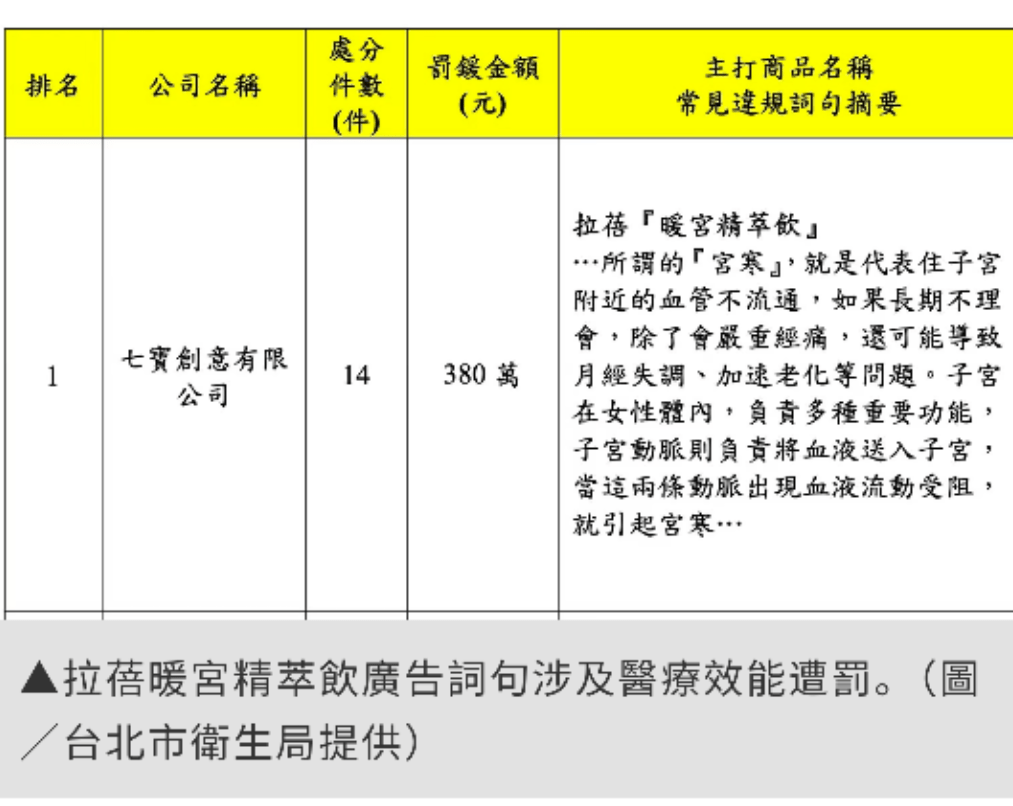 | 排名 | 公司名稱 | 處分件數(件) | 罰鍰金額(元) | 主打商品名稱 常見違規詞句摘要 |
|---|---|---|---|---|
| 1 | 七寶創意有限公司 | 14 | 380 萬 | 拉蓓『暖宮精萃飲』 …所謂的『宮寒』,就是代表住子宮附近的血管不流通,如果長期不理會,除了會嚴重經痛,還可能導致月經失調、加速老化等問題。子宮在女性體內,負責多種重要功能,子宮動脈則負責將血液送入子宮,當這兩條動脈出現血液流動受阻,就引起宮寒… |

▲拉蓓暖宮精萃飲廣告詞句涉及醫療效能遭罰。(圖/台北市衛生局提供)